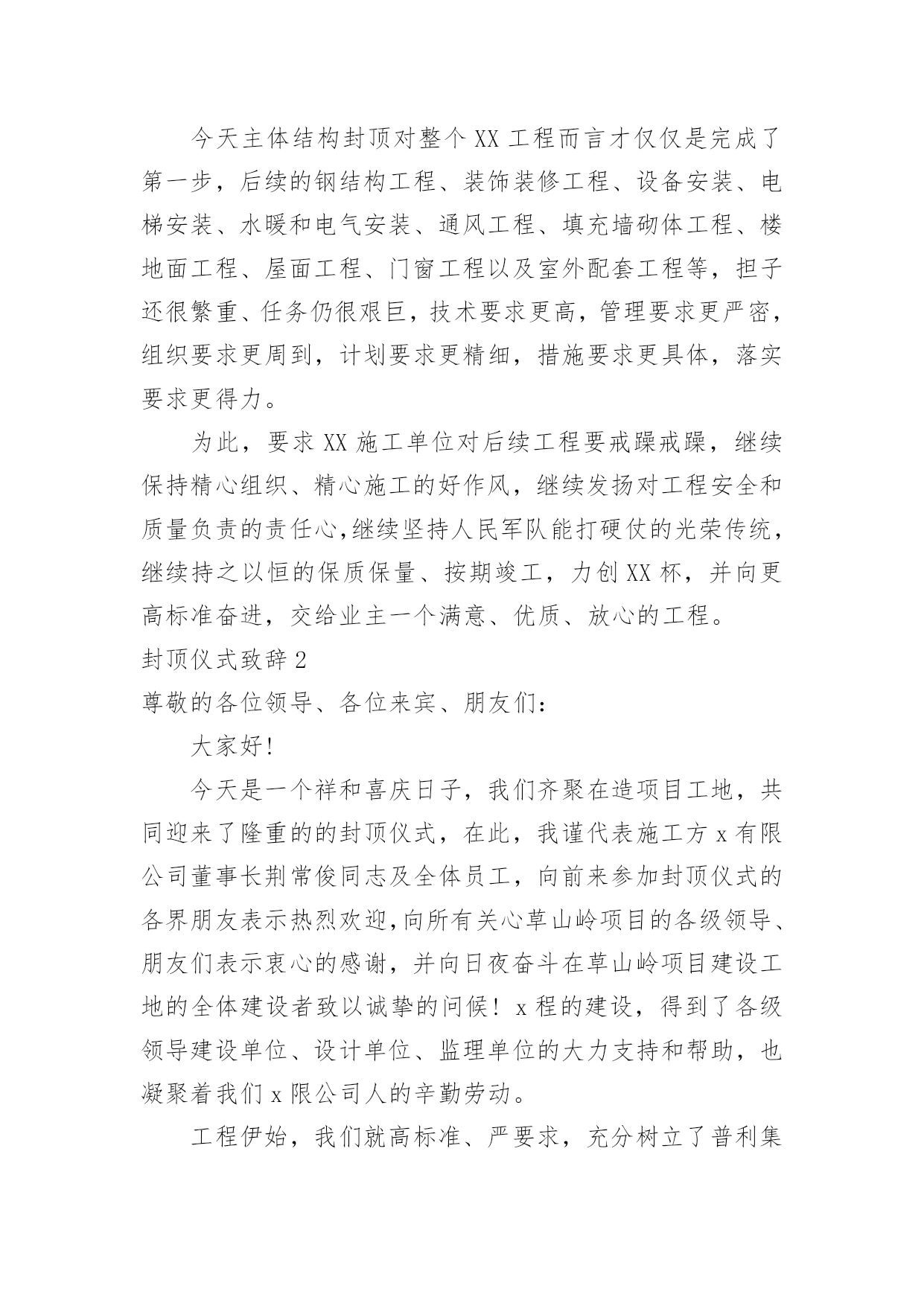 今天主体结构封顶对整个XX工程而言才仅仅是完成了第一步，后续的钢结构工程、装饰装修工程、设备安装、电梯安装、水暖和电气安装、通风工程、填充墙砌体工程、楼地面工程、屋面工程、门窗工程以及室外配套工程等，担子还很繁重、任务仍很艰巨，技术要求更高，管理要求更严密，组织要求更周到，计划要求更精细，措施要求更具体，落实要求更得力。

为此，要求XX施工单位对后续工程要戒躁戒躁，继续保持精心组织、精心施工的好作风，继续发扬对工程安全和质量负责的责任心,继续坚持人民军队能打硬仗的光荣传统，继续持之以恒的保质保量、按期竣工，力创XX杯，并向更高标准奋进，交给业主一个满意、优质、放心的工程。

封顶仪式致辞2

尊敬的各位领导、各位来宾、朋友们：

大家好!

今天是一个祥和喜庆日子，我们齐聚在造项目工地，共同迎来了隆重的的封顶仪式，在此，我谨代表施工方x有限公司董事长荆常俊同志及全体员工，向前来参加封顶仪式的各界朋友表示热烈欢迎,向所有关心草山岭项目的各级领导、朋友们表示衷心的感谢，并向日夜奋斗在草山岭项目建设工地的全体建设者致以诚挚的问候！x程的建设，得到了各级领导建设单位、设计单位、监理单位的大力支持和帮助，也凝聚着我们x限公司人的辛勤劳动。

工程伊始，我们就高标准、严要求，充分树立了普利集